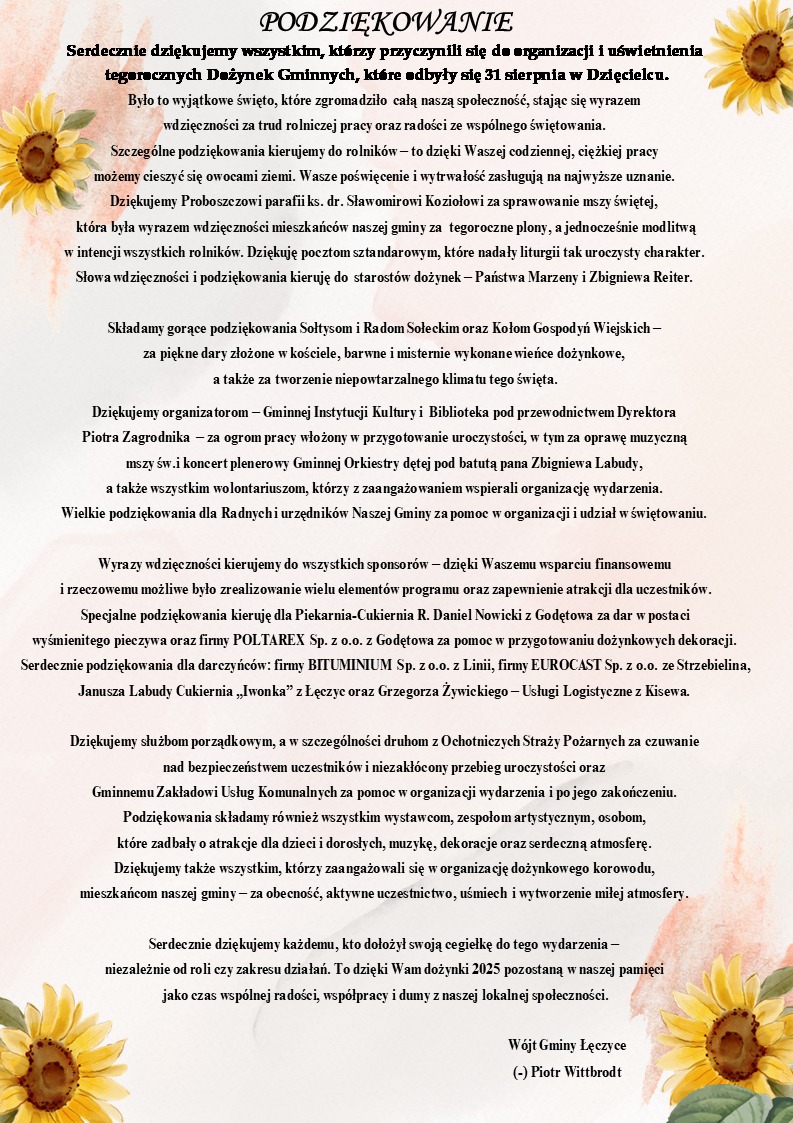 PODZIĘKOWANIE

Serdecznie dziękujemy wszystkim, którzy przyczynili się do organizacji i uświetnienia tegorocznych Dożynek Gminnych, które odbyły się 31 sierpnia w Dzięcielcu.

Było to wyjątkowe święto, które zgromadziło całą naszą społeczność, stając się wyrazem wdzięczności za trud rolniczej pracy oraz radości ze wspólnego świętowania.
Szczególne podziękowania kierujemy do rolników – to dzięki Waszej codziennej, ciężkiej pracy możemy cieszyć się owocami ziemi. Wasze poświęcenie i wytrwałość zasługują na najwyższe uznanie.
Dziękujemy Proboszczowi parafii ks. dr. Sławomirowi Koziołowi za sprawowanie mszy świętej, która była wyrazem wdzięczności mieszkańców naszej gminy za tegoroczne plony, a jednocześnie modlitwą w intencji wszystkich rolników. Dziękuję pocztom sztandarowym, które nadały liturgii tak uroczysty charakter.
Słowa wdzięczności i podziękowania kieruję do starostów dożynek – Państwa Marzeny i Zbigniewa Reiter.

Składamy gorące podziękowania Sołtysom i Radom Sołeckim oraz Kołom Gospodyń Wiejskich – za piękne dary złożone w kościele, barwne i misternie wykonane wieńce dożynkowe, a także za tworzenie niepowtarzalnego klimatu tego święta.

Dziękujemy organizatorom – Gminnej Instytucji Kultury i Biblioteka pod przewodnictwem Dyrektora Piotra Zagrodnika – za ogrom pracy włożony w przygotowanie uroczystości, w tym za oprawę muzyczną mszy św.i koncert plenerowy Gminnej Orkiestry dętej pod batutą pana Zbigniewa Labudy, a także wszystkim wolontariuszom, którzy z zaangażowaniem wspierali organizację wydarzenia.
Wielkie podziękowania dla Radnych i urzędników Naszej Gminy za pomoc w organizacji i udział w świętowaniu.

Wyrazy wdzięczności kierujemy do wszystkich sponsorów – dzięki Waszemu wsparciu finansowemu i rzeczowemu możliwe było zrealizowanie wielu elementów programu oraz zapewnienie atrakcji dla uczestników.
Specjalne podziękowania kieruję dla Piekarnia-Cukiernia R. Daniel Nowicki z Godętowa za dar w postaci wyśmienitego pieczywa oraz firmy POLTAREX Sp. z o.o. z Godętowa za pomoc w przygotowaniu dożynkowych dekoracji.
Serdecznie podziękowania dla darczyńców: firmy BITUMINIUM Sp. z o.o. z Linii, firmy EUROCAST Sp. z o.o. ze Strzebielina, Janusza Labudy Cukiernia „Iwonka" z Łęczyc oraz Grzegorza Żywickiego – Usługi Logistyczne z Kisewa.

Dziękujemy służbom porządkowym, a w szczególności druhom z Ochotniczych Straży Pożarnych za czuwanie nad bezpieczeństwem uczestników i niezakłócony przebieg uroczystości oraz Gminnemu Zakładowi Usług Komunalnych za pomoc w organizacji wydarzenia i po jego zakończeniu.
Podziękowania składamy również wszystkim wystawcom, zespołom artystycznym, osobom, które zadbały o atrakcje dla dzieci i dorosłych, muzykę, dekoracje oraz serdeczną atmosferę.
Dziękujemy także wszystkim, którzy zaangażowali się w organizację dożynkowego korowodu, mieszkańcom naszej gminy – za obecność, aktywne uczestnictwo, uśmiech i wytworzenie miłej atmosfery.

Serdecznie dziękujemy każdemu, kto dołożył swoją cegiełkę do tego wydarzenia – niezależnie od roli czy zakresu działań. To dzięki Wam dożynki 2025 pozostaną w naszej pamięci jako czas wspólnej radości, współpracy i dumy z naszej lokalnej społeczności.

Wójt Gminy Łęczyce
(-) Piotr Wittbrodt